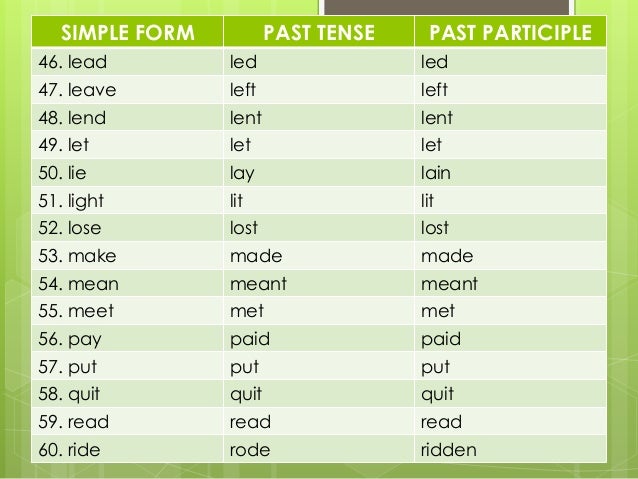 | SIMPLE FORM | PAST TENSE | PAST PARTICIPLE |
|---|---|---|
| 46. lead | led | led |
| 47. leave | left | left |
| 48. lend | lent | lent |
| 49. let | let | let |
| 50. lie | lay | lain |
| 51. light | lit | lit |
| 52. lose | lost | lost |
| 53. make | made | made |
| 54. mean | meant | meant |
| 55. meet | met | met |
| 56. pay | paid | paid |
| 57. put | put | put |
| 58. quit | quit | quit |
| 59. read | read | read |
| 60. ride | rode | ridden |